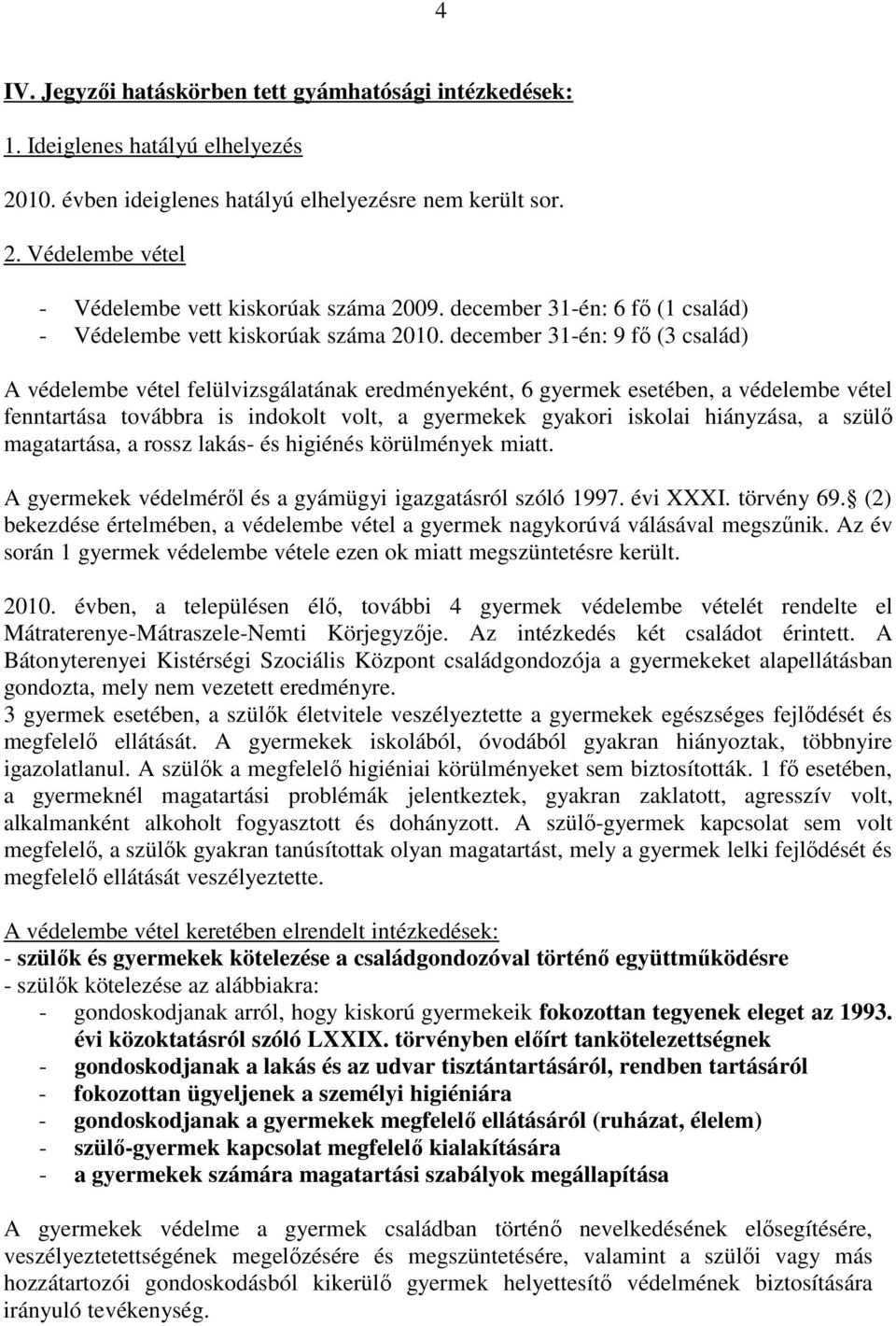 4

IV. Jegyzői hatáskörben tett gyámhatósági intézkedések:

1. Ideiglenes hatályú elhelyezés

2010. évben ideiglenes hatályú elhelyezésre nem került sor.

2. Védelembe vétel

- Védelembe vett kiskorúak száma 2009. december 31-én: 6 fő (1 család)
- Védelembe vett kiskorúak száma 2010. december 31-én: 9 fő (3 család)

A védelembe vétel felülvizsgálatának eredményeként, 6 gyermek esetében, a védelembe vétel fenntartása továbbra is indokolt volt, a gyermekek gyakori iskolai hiányzása, a szülő magatartása, a rossz lakás- és higiénés körülmények miatt.

A gyermekek védelméről és a gyámügyi igazgatásról szóló 1997. évi XXXI. törvény 69. (2) bekezdése értelmében, a védelembe vétel a gyermek nagykorúvá válásával megszűnik. Az év során 1 gyermek védelembe vétele ezen ok miatt megszüntetésre került.

2010. évben, a településen élő, további 4 gyermek védelembe vételét rendelte el Mátraterenye-Mátraszele-Nemti Körjegyzője. Az intézkedés két családot érintett. A Bátonyterenyei Kistérségi Szociális Központ családgondozója a gyermekeket alapellátásban gondozta, mely nem vezetett eredményre.
3 gyermek esetében, a szülők életvitele veszélyeztette a gyermekek egészséges fejlődését és megfelelő ellátását. A gyermekek iskolából, óvodából gyakran hiányoztak, többnyire igazolatlanul. A szülők a megfelelő higiéniai körülményeket sem biztosították. 1 fő esetében, a gyermeknél magatartási problémák jelentkeztek, gyakran zaklatott, agresszív volt, alkalmanként alkoholt fogyasztott és dohányzott. A szülő-gyermek kapcsolat sem volt megfelelő, a szülők gyakran tanúsítottak olyan magatartást, mely a gyermek lelki fejlődését és megfelelő ellátását veszélyeztette.

A védelembe vétel keretében elrendelt intézkedések:
- szülők és gyermekek kötelezése a családgondozóval történő együttműködésre
- szülők kötelezése az alábbiakra:
- gondoskodjanak arról, hogy kiskorú gyermekeik fokozottan tegyenek eleget az 1993. évi közoktatásról szóló LXXIX. törvényben előírt tankötelezettségnek
- gondoskodjanak a lakás és az udvar tisztántartásáról, rendben tartásáról
- fokozottan ügyeljenek a személyi higiéniára
- gondoskodjanak a gyermekek megfelelő ellátásáról (ruházat, élelem)
- szülő-gyermek kapcsolat megfelelő kialakítására
- a gyermekek számára magatartási szabályok megállapítása

A gyermekek védelme a gyermek családban történő nevelkedésének elősegítésére, veszélyeztetettségének megelőzésére és megszüntetésére, valamint a szülői vagy más hozzátartozói gondoskodásból kikerülő gyermek helyettesítő védelmének biztosítására irányuló tevékenység.